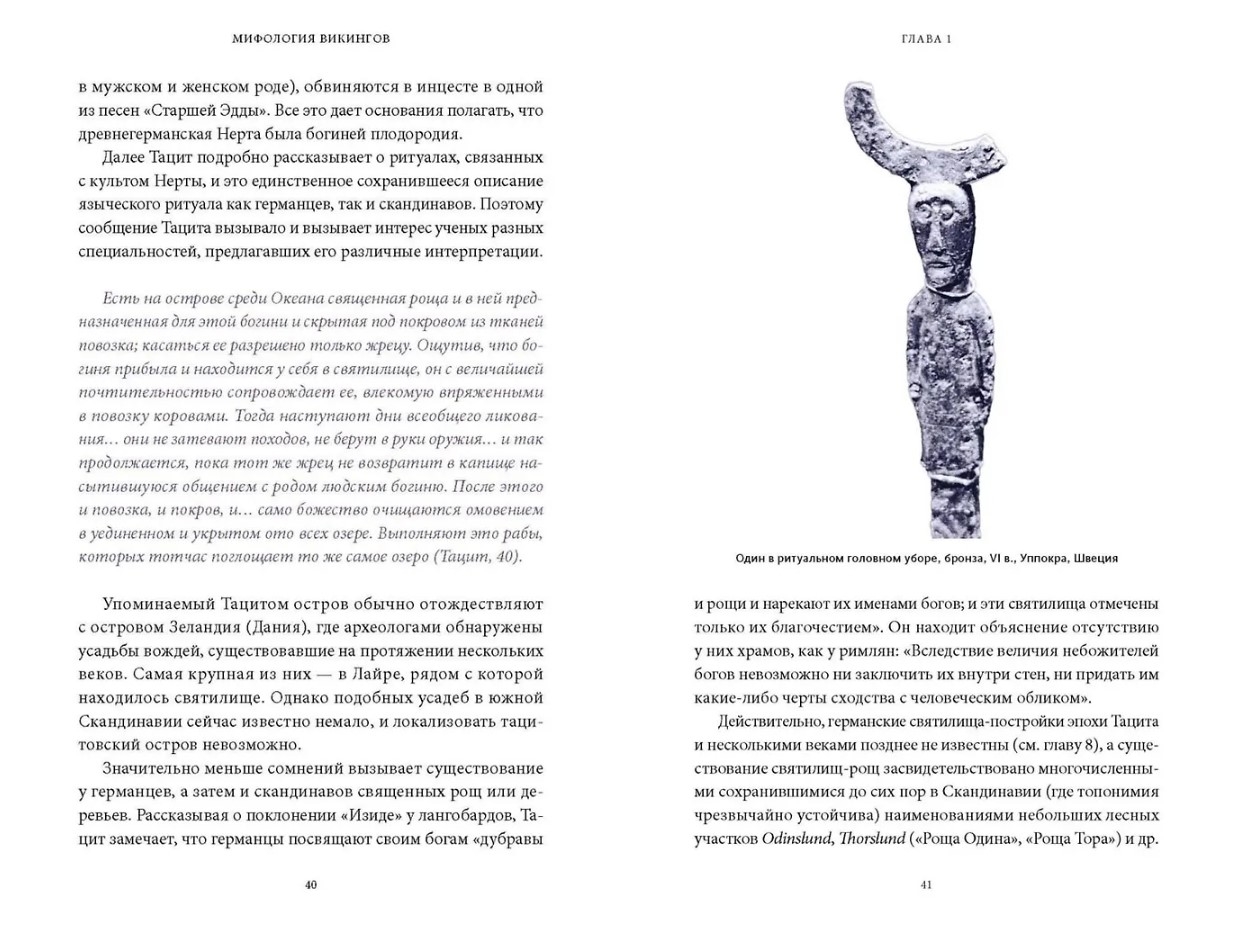 МИФОЛОГИЯ ВИКИНГОВ

в мужском и женском роде), обвиняются в инцесте в одной из песен «Старшей Эдды». Все это дает основания полагать, что древнегерманская Нерта была богиней плодородия.

Далее Тацит подробно рассказывает о ритуалах, связанных с культом Нерты, и это единственное сохранившееся описание языческого ритуала как германцев, так и скандинавов. Поэтому сообщение Тацита вызывало и вызывает интерес ученых разных специальностей, предлагавших его различные интерпретации.

Есть на острове среди Океана священная роща и в ней предназначенная для этой богини и скрытая под покровом из тканей повозка; касаться ее разрешено только жрецу. Ощутив, что богиня прибыла и находится у себя в святилище, он с величайшей почтительностью сопровождает ее, влекомую впряженными в повозку коровами. Тогда наступают дни всеобщего ликования... они не затевают походов, не берут в руки оружия... и так продолжается, пока тот же жрец не возвратит в капище насытившуюся общением с родом людским богиню. После этого и повозка, и покров, и... само божество очищаются омовением в уединенном и укрытом ото всех озере. Выполняют это рабы, которых тотчас поглощает то же самое озеро (Тацит, 40).

Упоминаемый Тацитом остров обычно отождествляют с островом Зеландия (Дания), где археологами обнаружены усадьбы вождей, существовавшие на протяжении нескольких веков. Самая крупная из них — в Лайре, рядом с которой находилось святилище. Однако подобных усадеб в южной Скандинавии сейчас известно немало, и локализовать тацитовский остров невозможно.

Значительно меньше сомнений вызывает существование у германцев, а затем и скандинавов священных рощ или деревьев. Рассказывая о поклонении «Изиде» у лангобардов, Тацит замечает, что германцы посвящают своим богам «дубравы

40

ГЛАВА 1

Один в ритуальном головном уборе, бронза, VI в., Уппокра, Швеция

и рощи и нарекают их именами богов; и эти святилища отмечены только их благочестием». Он находит объяснение отсутствию у них храмов, как у римлян: «Вследствие величия небожителей богов невозможно ни заключить их внутри стен, ни придать им какие-либо черты сходства с человеческим обликом».

Действительно, германские святилища-постройки эпохи Тацита и несколькими веками позднее не известны (см. главу 8), а существование святилищ-рощ засвидетельствовано многочисленными сохранившимися до сих пор в Скандинавии (где топонимия чрезвычайно устойчива) наименованиями небольших лесных участков Odinslund, Thorslund («Роща Одина», «Роща Тора») и др.

41